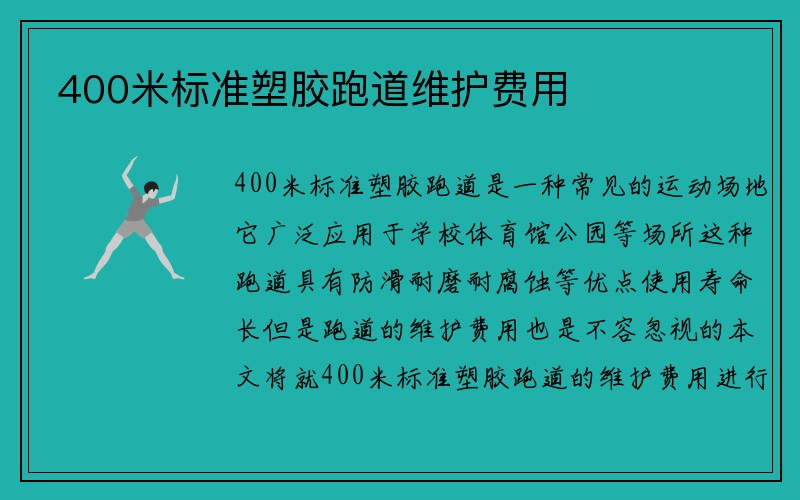 400米标准塑胶跑道维护费用

400米标准塑胶跑道是一种常见的运动场地它广泛应用于学校体育馆公园等场所这种跑道具有防滑耐磨耐腐蚀等优点使用寿命长但是跑道的维护费用也是不容忽视的本文将就400米标准塑胶跑道的维护费用进行